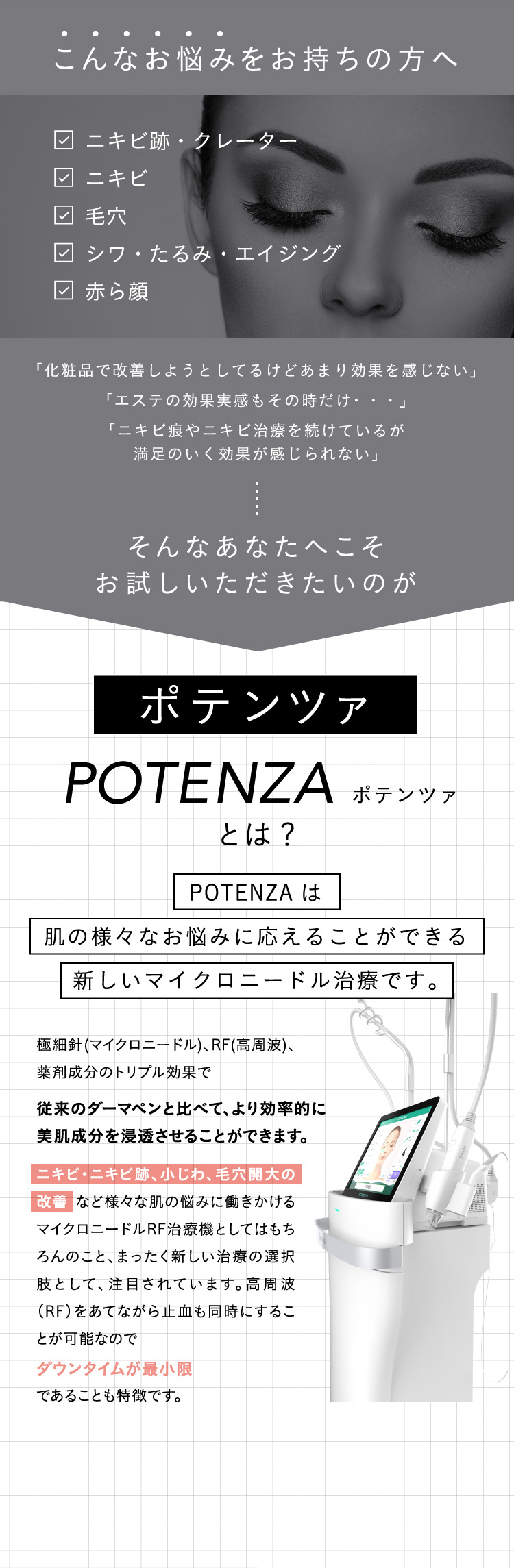 こんなお悩みをお持ちの方へ

☑ ニキビ跡・クレーター
☑ ニキビ
☑ 毛穴
☑ シワ・たるみ・エイジング
☑ 赤ら顔

「化粧品で改善しようとしてるけどあまり効果を感じない」
「エステの効果実感もその時だけ・・・」
「ニキビ痕やニキビ治療を続けているが満足のいく効果が感じられない」

そんなあなたへこそ
お試しいただきたいのが

ポテンツァ

POTENZA ポテンツァ
とは？

POTENZA は
肌の様々なお悩みに応えることができる
新しいマイクロニードル治療です。

極細針(マイクロニードル)、RF(高周波)、薬剤成分のトリプル効果で

従来のダーマペンと比べて、より効率的に美肌成分を浸透させることができます。

ニキビ・ニキビ跡、小じわ、毛穴開大の改善 など様々な肌の悩みに働きかけるマイクロニードルRF治療機としてはもちろんのこと、まったく新しい治療の選択肢として、注目されています。高周波(RF)をあてながら止血も同時にすることが可能なので
ダウンタイムが最小限
であることも特徴です。